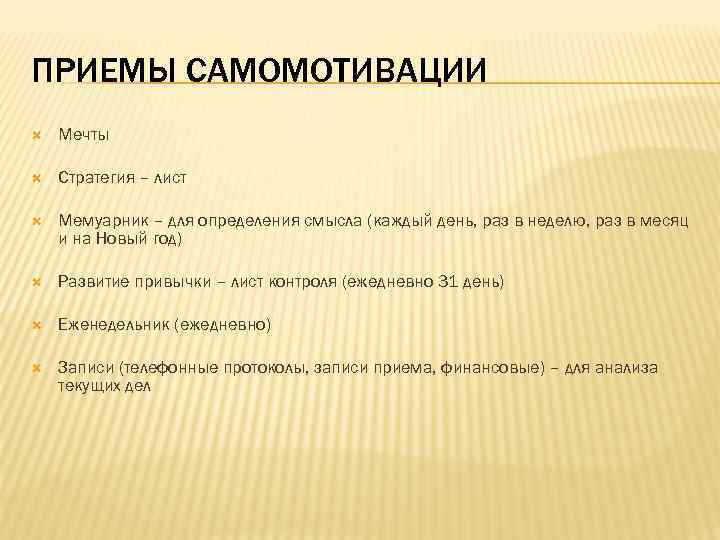 ПРИЕМЫ САМОМОТИВАЦИИ

Мечты

Стратегия – лист

Мемуарник – для определения смысла (каждый день, раз в неделю, раз в месяц и на Новый год)

Развитие привычки – лист контроля (ежедневно 31 день)

Еженедельник (ежедневно)

Записи (телефонные протоколы, записи приема, финансовые) – для анализа текущих дел